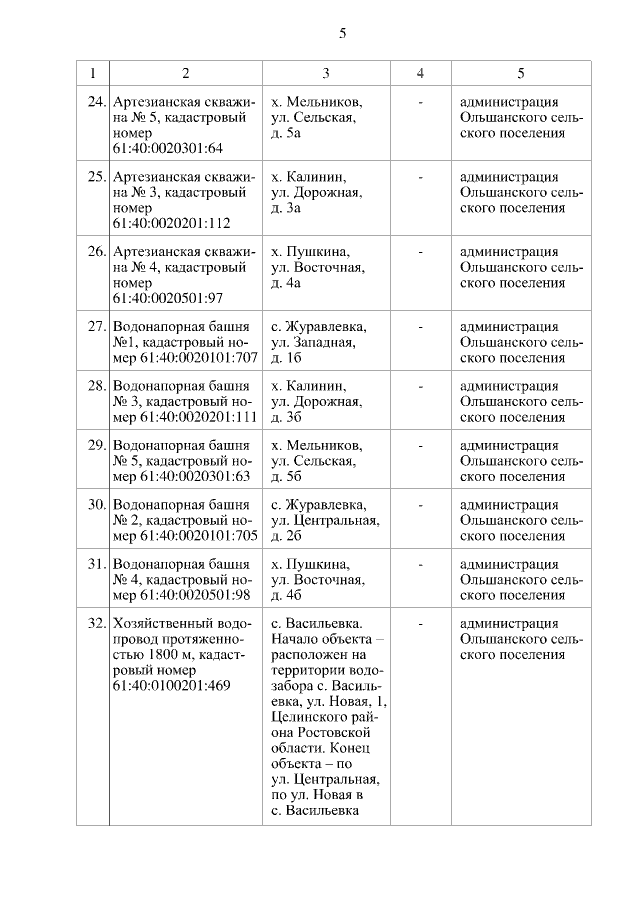 5

| 1 | 2 | 3 | 4 | 5 |
|---|---|---|---|---|
| 24. | Артезианская скважина № 5, кадастровый номер 61:40:0020301:64 | х. Мельников, ул. Сельская, д. 5а | - | администрация Ольшанского сельского поселения |
| 25. | Артезианская скважина № 3, кадастровый номер 61:40:0020201:112 | х. Калинин, ул. Дорожная, д. 3а | - | администрация Ольшанского сельского поселения |
| 26. | Артезианская скважина № 4, кадастровый номер 61:40:0020501:97 | х. Пушкина, ул. Восточная, д. 4а | - | администрация Ольшанского сельского поселения |
| 27. | Водонапорная башня №1, кадастровый номер 61:40:0020101:707 | с. Журавлевка, ул. Западная, д. 1б | - | администрация Ольшанского сельского поселения |
| 28. | Водонапорная башня № 3, кадастровый номер 61:40:0020201:111 | х. Калинин, ул. Дорожная, д. 3б | - | администрация Ольшанского сельского поселения |
| 29. | Водонапорная башня № 5, кадастровый номер 61:40:0020301:63 | х. Мельников, ул. Сельская, д. 5б | - | администрация Ольшанского сельского поселения |
| 30. | Водонапорная башня № 2, кадастровый номер 61:40:0020101:705 | с. Журавлевка, ул. Центральная, д. 2б | - | администрация Ольшанского сельского поселения |
| 31. | Водонапорная башня № 4, кадастровый номер 61:40:0020501:98 | х. Пушкина, ул. Восточная, д. 4б | - | администрация Ольшанского сельского поселения |
| 32. | Хозяйственный водопровод протяженностью 1800 м, кадастровый номер 61:40:0100201:469 | с. Васильевка. Начало объекта – расположен на территории водозабора с. Васильевка, ул. Новая, 1, Целинского района Ростовской области. Конец объекта – по ул. Центральная, по ул. Новая в с. Васильевка | - | администрация Ольшанского сельского поселения |